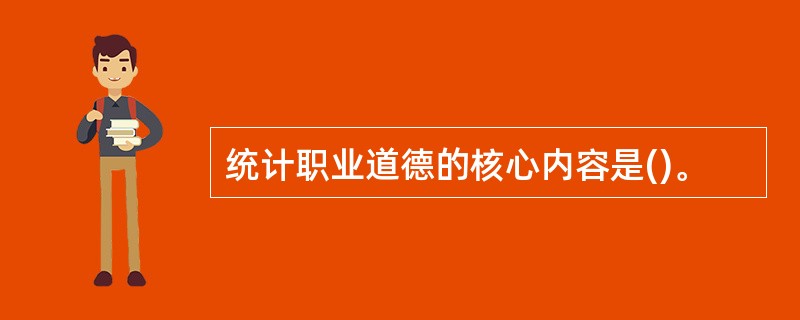 统计职业道德的核心内容是()。